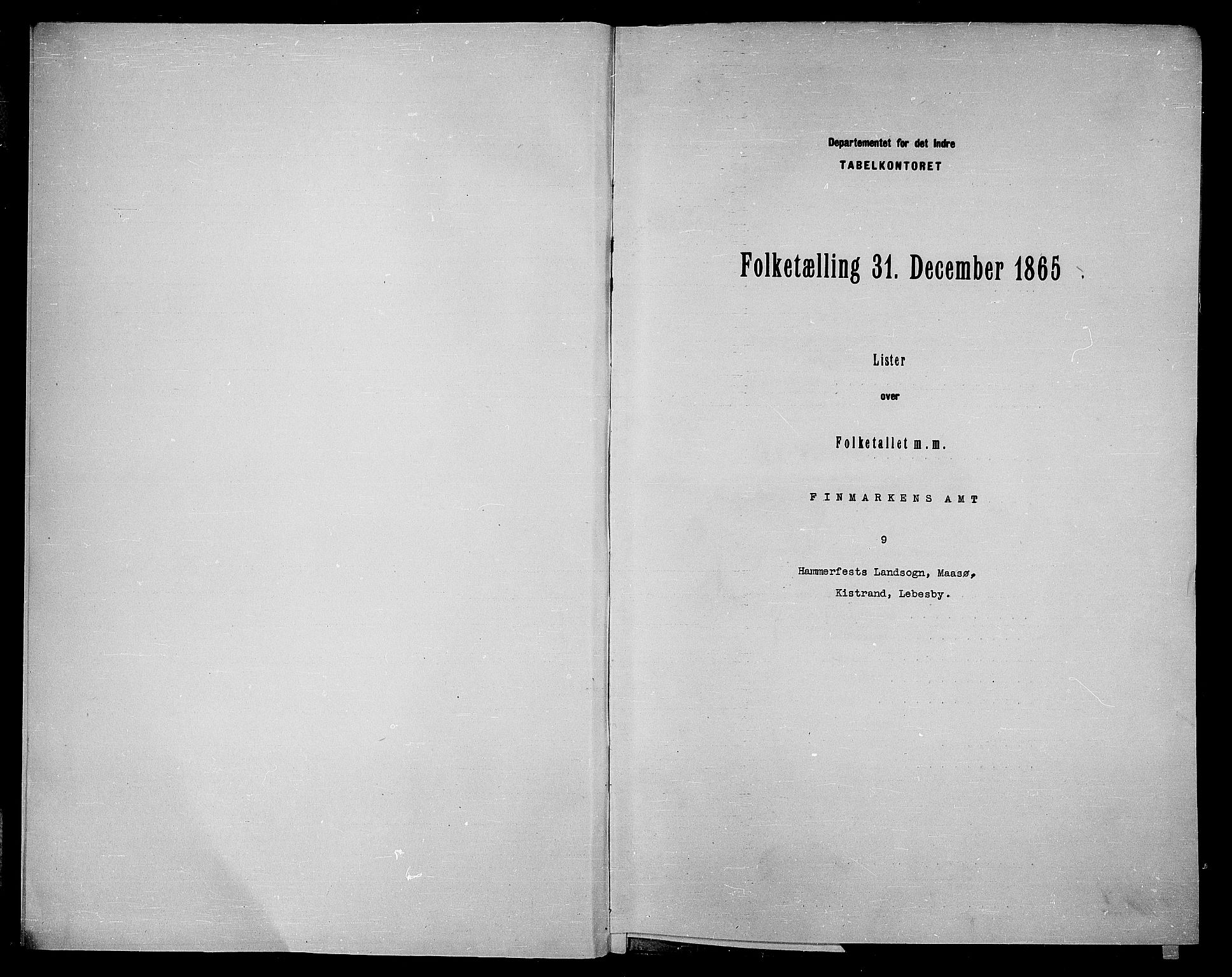 Departementet for det Indre
TABELKONTORET

Folketælling 31. December 1865

Lister

over

Folketallet m. m.

FINMARKENS AMT

9

Hammerfests Landsogn, Maasø, Kistrand, Lebesby.